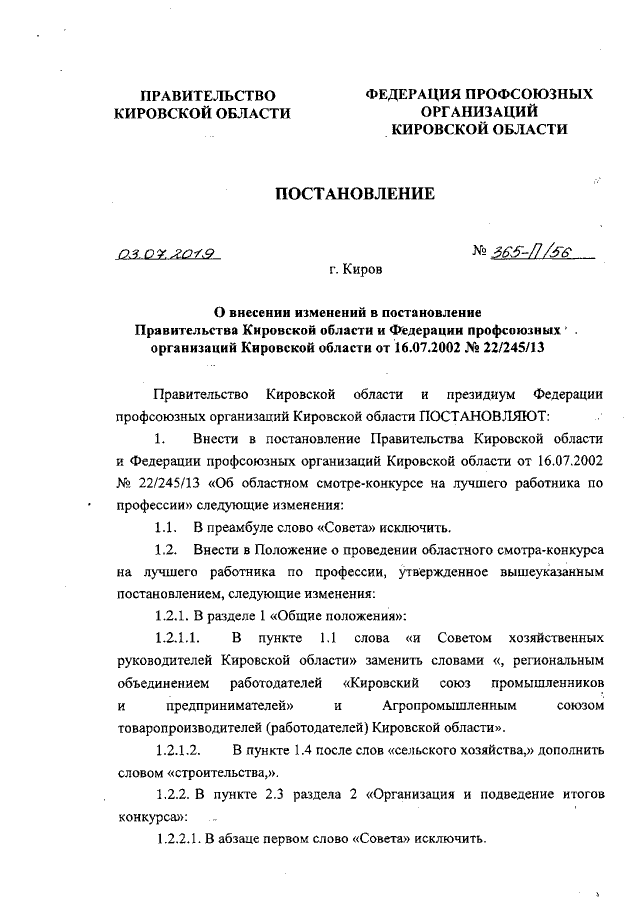 ПРАВИТЕЛЬСТВО КИРОВСКОЙ ОБЛАСТИ

ФЕДЕРАЦИЯ ПРОФСОЮЗНЫХ ОРГАНИЗАЦИЙ КИРОВСКОЙ ОБЛАСТИ

ПОСТАНОВЛЕНИЕ

03.07.2019

№ 365-П/56

г. Киров

О внесении изменений в постановление Правительства Кировской области и Федерации профсоюзных организаций Кировской области от 16.07.2002 № 22/245/13

Правительство Кировской области и президиум Федерации профсоюзных организаций Кировской области ПОСТАНОВЛЯЮТ:

1. Внести в постановление Правительства Кировской области и Федерации профсоюзных организаций Кировской области от 16.07.2002 № 22/245/13 «Об областном смотре-конкурсе на лучшего работника по профессии» следующие изменения:

1.1. В преамбуле слово «Совета» исключить.

1.2. Внести в Положение о проведении областного смотра-конкурса на лучшего работника по профессии, утвержденное вышеуказанным постановлением, следующие изменения:

1.2.1. В разделе 1 «Общие положения»:

1.2.1.1. В пункте 1.1 слова «и Советом хозяйственных руководителей Кировской области» заменить словами «, региональным объединением работодателей «Кировский союз промышленников и предпринимателей» и Агропромышленным союзом товаропроизводителей (работодателей) Кировской области».

1.2.1.2. В пункте 1.4 после слов «сельского хозяйства,» дополнить словом «строительства,».

1.2.2. В пункте 2.3 раздела 2 «Организация и подведение итогов конкурса»:

1.2.2.1. В абзаце первом слово «Совета» исключить.